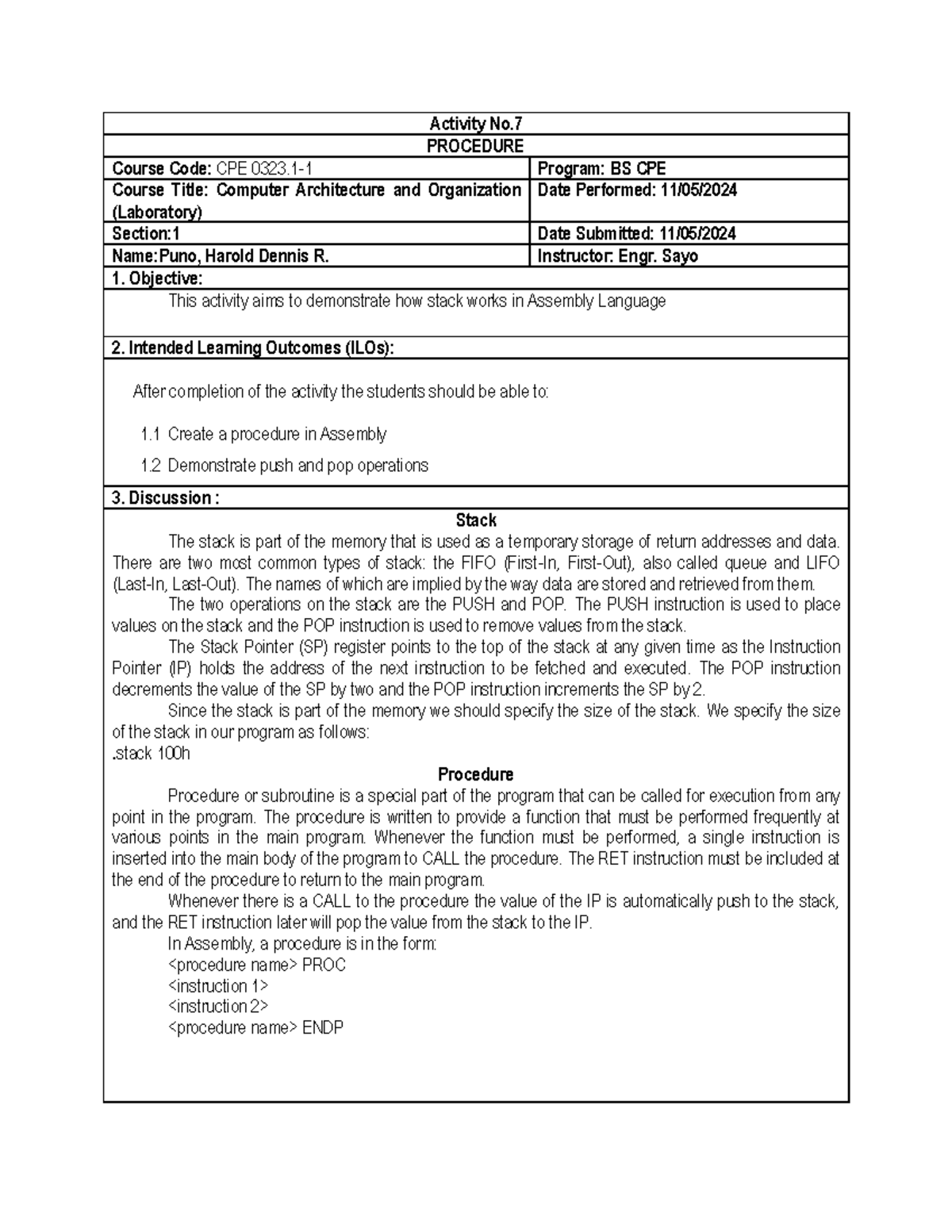 Activity No.7
PROCEDURE

Course Code: CPE 0323.1-1
Program: BS CPE
Course Title: Computer Architecture and Organization (Laboratory)
Date Performed: 11/05/2024
Section:1
Date Submitted: 11/05/2024
Name:Puno, Harold Dennis R.
Instructor: Engr. Sayo

1. Objective:

This activity aims to demonstrate how stack works in Assembly Language

2. Intended Learning Outcomes (ILOs):

After completion of the activity the students should be able to:

1.1 Create a procedure in Assembly

1.2 Demonstrate push and pop operations

3. Discussion :

Stack

The stack is part of the memory that is used as a temporary storage of return addresses and data. There are two most common types of stack: the FIFO (First-In, First-Out), also called queue and LIFO (Last-In, Last-Out). The names of which are implied by the way data are stored and retrieved from them.

The two operations on the stack are the PUSH and POP. The PUSH instruction is used to place values on the stack and the POP instruction is used to remove values from the stack.

The Stack Pointer (SP) register points to the top of the stack at any given time as the Instruction Pointer (IP) holds the address of the next instruction to be fetched and executed. The POP instruction decrements the value of the SP by two and the POP instruction increments the SP by 2.

Since the stack is part of the memory we should specify the size of the stack. We specify the size of the stack in our program as follows:
.stack 100h

Procedure

Procedure or subroutine is a special part of the program that can be called for execution from any point in the program. The procedure is written to provide a function that must be performed frequently at various points in the main program. Whenever the function must be performed, a single instruction is inserted into the main body of the program to CALL the procedure. The RET instruction must be included at the end of the procedure to return to the main program.

Whenever there is a CALL to the procedure the value of the IP is automatically push to the stack, and the RET instruction later will pop the value from the stack to the IP.

In Assembly, a procedure is in the form:
<procedure name> PROC
<instruction 1>
<instruction 2>
<procedure name> ENDP